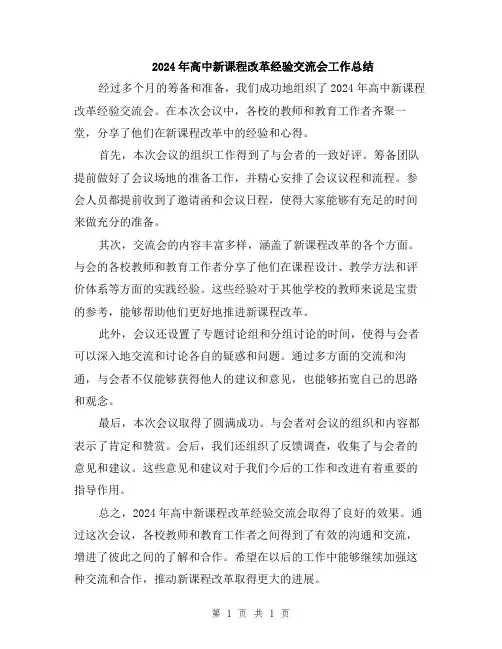 2024年高中新课程改革经验交流会工作总结

经过多个月的筹备和准备，我们成功地组织了2024年高中新课程改革经验交流会。在本次会议中，各校的教师和教育工作者齐聚一堂，分享了他们在新课程改革中的经验和心得。

首先，本次会议的组织工作得到了与会者的一致好评。筹备团队提前做好了会议场地的准备工作，并精心安排了会议议程和流程。参会人员都提前收到了邀请函和会议日程，使得大家能够有充足的时间来做充分的准备。

其次，交流会的内容丰富多样，涵盖了新课程改革的各个方面。与会的各校教师和教育工作者分享了他们在课程设计、教学方法和评价体系等方面的实践经验。这些经验对于其他学校的教师来说是宝贵的参考，能够帮助他们更好地推进新课程改革。

此外，会议还设置了专题讨论组和分组讨论的时间，使得与会者可以深入地交流和讨论各自的疑惑和问题。通过多方面的交流和沟通，与会者不仅能够获得他人的建议和意见，也能够拓宽自己的思路和观念。

最后，本次会议取得了圆满成功。与会者对会议的组织和内容都表示了肯定和赞赏。会后，我们还组织了反馈调查，收集了与会者的意见和建议。这些意见和建议对于我们今后的工作和改进有着重要的指导作用。

总之，2024年高中新课程改革经验交流会取得了良好的效果。通过这次会议，各校教师和教育工作者之间得到了有效的沟通和交流，增进了彼此之间的了解和合作。希望在以后的工作中能够继续加强这种交流和合作，推动新课程改革取得更大的进展。

第 1 页 共 1 页